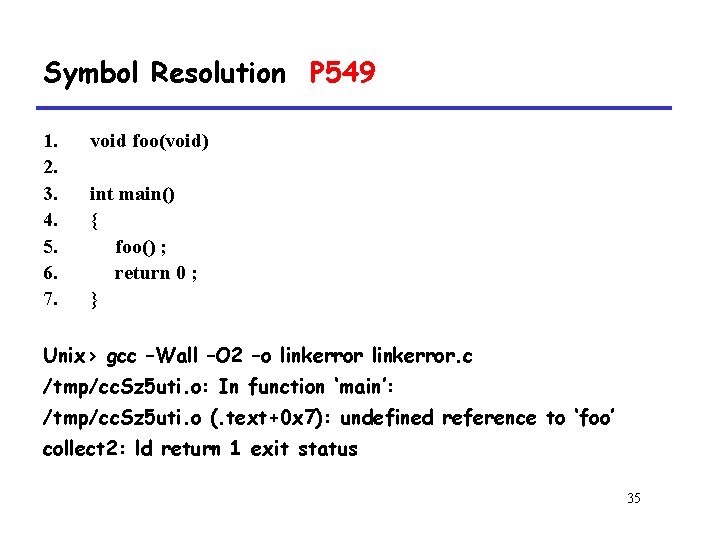 Symbol Resolution P549

1. void foo(void)
2.
3. int main()
4. {
5. foo() ;
6. return 0 ;
7. }

Unix> gcc –Wall –O2 –o linkerror linkerror.c
/tmp/ccSz5uti.o: In function ‘main’:
/tmp/ccSz5uti.o (.text+0x7): undefined reference to ‘foo’
collect2: ld return 1 exit status

35